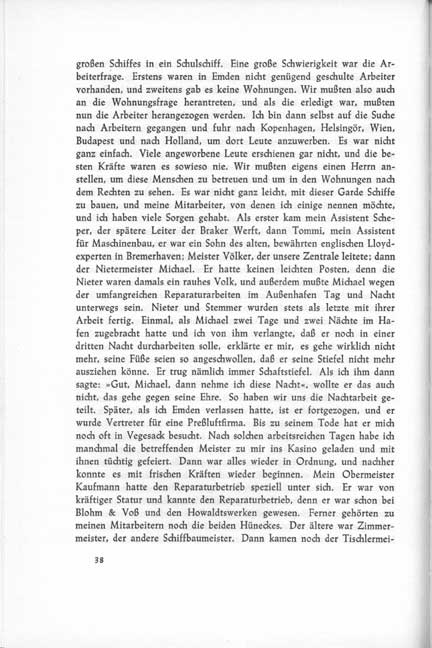 großen Schiffes in ein Schulschiff. Eine große Schwierigkeit war die Arbeiterfrage. Erstens waren in Emden nicht genügend geschulte Arbeiter vorhanden, und zweitens gab es keine Wohnungen. Wir mußten also auch an die Wohnungsfrage herantreten, und als die erledigt war, mußten nun die Arbeiter herangezogen werden. Ich bin dann selbst auf die Suche nach Arbeitern gegangen und fuhr nach Kopenhagen, Helsingör, Wien, Budapest und nach Holland, um dort Leute anzuwerben. Es war nicht ganz einfach. Viele angeworbene Leute erschienen gar nicht, und die besten Kräfte waren es sowieso nie. Wir mußten eigens einen Herrn anstellen, um diese Menschen zu betreuen und um in den Wohnungen nach dem Rechten zu sehen. Es war nicht ganz leicht, mit dieser Garde Schiffe zu bauen, und meine Mitarbeiter, von denen ich einige nennen möchte, und ich haben viele Sorgen gehabt. Als erster kam mein Assistent Scheper, der spätere Leiter der Braker Werft, dann Tommi, mein Assistent für Maschinenbau, er war ein Sohn des alten, bewährten englischen Lloydexperten in Bremerhaven; Meister Völker, der unsere Zentrale leitete; dann der Nietermeister Michael. Er hatte keinen leichten Posten, denn die Nieter waren damals ein rauhes Volk, und außerdem mußte Michael wegen der umfangreichen Reparaturarbeiten im Außenhafen Tag und Nacht unterwegs sein. Nieter und Stemmer wurden stets als letzte mit ihrer Arbeit fertig. Einmal, als Michael zwei Tage und zwei Nächte im Hafen zugebracht hatte und ich von ihm verlangte, daß er noch in einer dritten Nacht durcharbeiten solle, erklärte er mir, es gehe wirklich nicht mehr, seine Füße seien so angeschwollen, daß er seine Stiefel nicht mehr ausziehen könne. Er trug nämlich immer Schaftstiefel. Als ich ihm dann sagte: »Gut, Michael, dann nehme ich diese Nacht«, wollte er das auch nicht, das gehe gegen seine Ehre. So haben wir uns die Nachtarbeit geteilt. Später, als ich Emden verlassen hatte, ist er fortgezogen, und er wurde Vertreter für eine Preßluftfirma. Bis zu seinem Tode hat er mich noch oft in Vegesack besucht. Nach solchen arbeitsreichen Tagen habe ich manchmal die betreffenden Meister zu mir ins Kasino geladen und mit ihnen tüchtig gefeiert. Dann war alles wieder in Ordnung, und nachher konnte es mit frischen Kräften wieder beginnen. Mein Obermeister Kaufmann hatte den Reparaturbetrieb speziell unter sich. Er war von kräftiger Statur und kannte den Reparaturbetrieb, denn er war schon bei Blohm & Voß und den Howaldtswerken gewesen. Ferner gehörten zu meinen Mitarbeitern noch die beiden Hüneckes. Der ältere war Zimmermeister, der andere Schiffbaumeister. Dann kamen noch der Tischlermei-

38